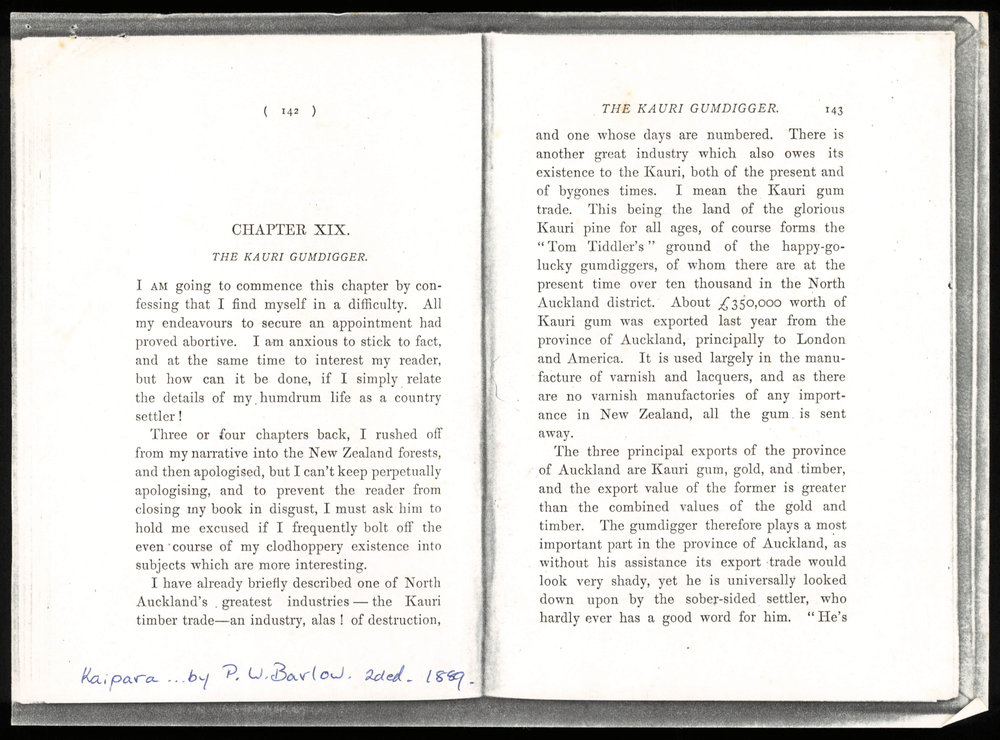 ( 142 )

CHAPTER XIX.

THE KAURI GUMDIGGER.

I AM going to commence this chapter by confessing that I find myself in a difficulty. All my endeavours to secure an appointment had proved abortive. I am anxious to stick to fact, and at the same time to interest my reader, but how can it be done, if I simply relate the details of my humdrum life as a country settler!

Three or four chapters back, I rushed off from my narrative into the New Zealand forests, and then apologised, but I can't keep perpetually apologising, and to prevent the reader from closing my book in disgust, I must ask him to hold me excused if I frequently bolt off the even course of my clodhoppery existence into subjects which are more interesting.

I have already briefly described one of North Auckland's greatest industries — the Kauri timber trade—an industry, alas! of destruction,

Kaipara ... by P. W. Barlow. 2d ed. 1889.

THE KAURI GUMDIGGER. 143

and one whose days are numbered. There is another great industry which also owes its existence to the Kauri, both of the present and of bygones times. I mean the Kauri gum trade. This being the land of the glorious Kauri pine for all ages, of course forms the "Tom Tiddler's" ground of the happy-go-lucky gumdiggers, of whom there are at the present time over ten thousand in the North Auckland district. About £350,000 worth of Kauri gum was exported last year from the province of Auckland, principally to London and America. It is used largely in the manufacture of varnish and lacquers, and as there are no varnish manufactories of any importance in New Zealand, all the gum is sent away.

The three principal exports of the province of Auckland are Kauri gum, gold, and timber, and the export value of the former is greater than the combined values of the gold and timber. The gumdigger therefore plays a most important part in the province of Auckland, as without his assistance its export trade would look very shady, yet he is universally looked down upon by the sober-sided settler, who hardly ever has a good word for him. "He's